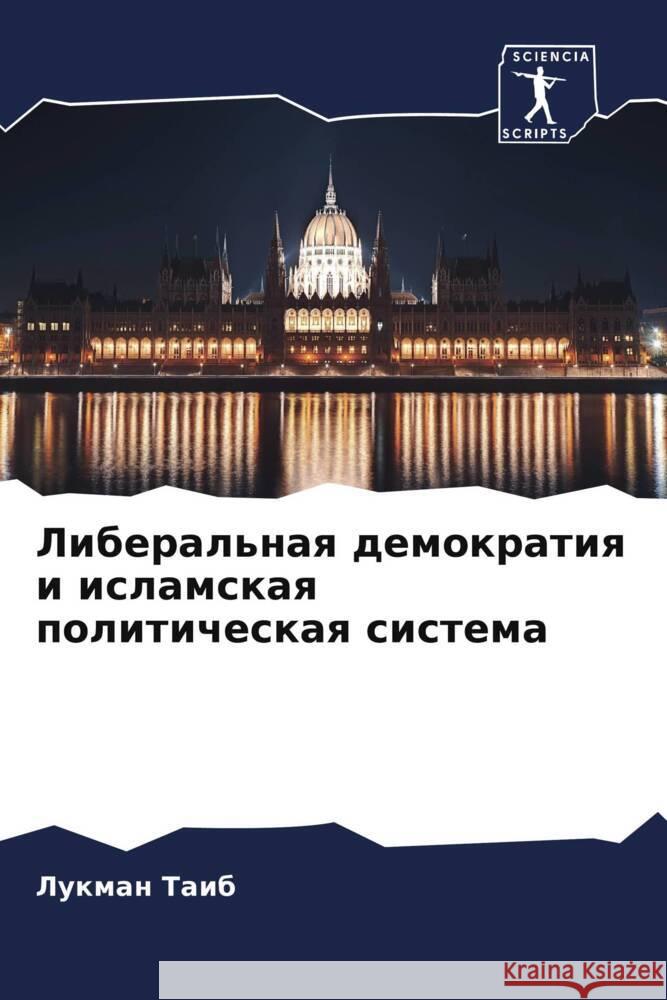 SCIENCIA
SCRIPTS

Либеральная демократия и исламская политическая система

Лукман Таиб